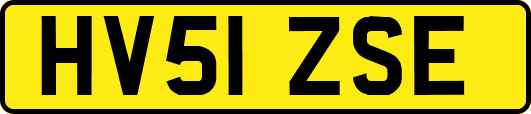 HV51 ZSE